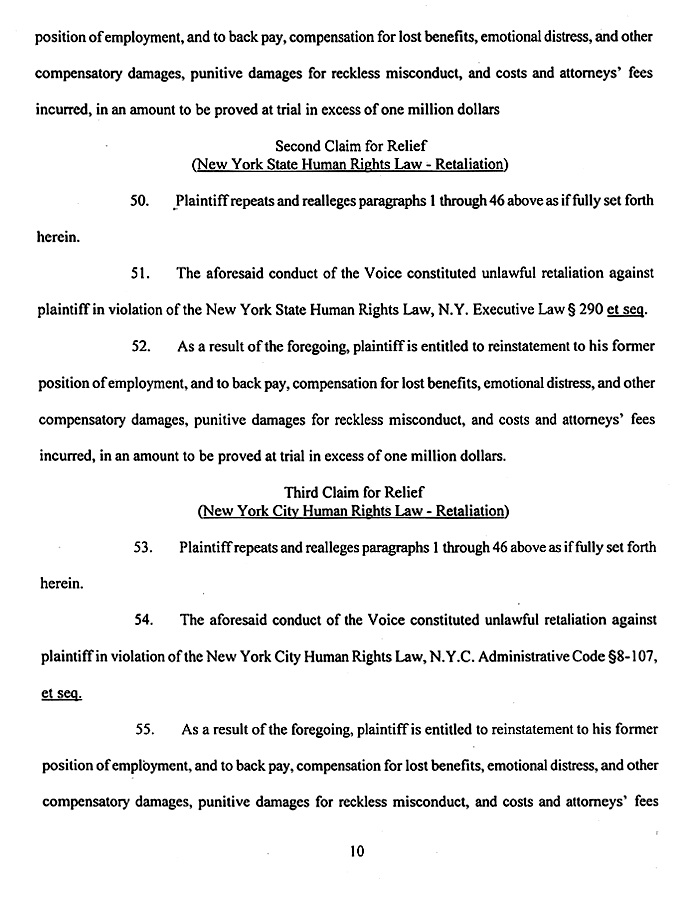 position of employment, and to back pay, compensation for lost benefits, emotional distress, and other compensatory damages, punitive damages for reckless misconduct, and costs and attorneys' fees incurred, in an amount to be proved at trial in excess of one million dollars

Second Claim for Relief
(New York State Human Rights Law - Retaliation)

50. Plaintiff repeats and realleges paragraphs 1 through 46 above as if fully set forth herein.

51. The aforesaid conduct of the Voice constituted unlawful retaliation against plaintiff in violation of the New York State Human Rights Law, N.Y. Executive Law § 290 et seq.

52. As a result of the foregoing, plaintiff is entitled to reinstatement to his former position of employment, and to back pay, compensation for lost benefits, emotional distress, and other compensatory damages, punitive damages for reckless misconduct, and costs and attorneys' fees incurred, in an amount to be proved at trial in excess of one million dollars.

Third Claim for Relief
(New York City Human Rights Law - Retaliation)

53. Plaintiff repeats and realleges paragraphs 1 through 46 above as if fully set forth herein.

54. The aforesaid conduct of the Voice constituted unlawful retaliation against plaintiff in violation of the New York City Human Rights Law, N.Y.C. Administrative Code §8-107, et seq.

55. As a result of the foregoing, plaintiff is entitled to reinstatement to his former position of employment, and to back pay, compensation for lost benefits, emotional distress, and other compensatory damages, punitive damages for reckless misconduct, and costs and attorneys' fees

10